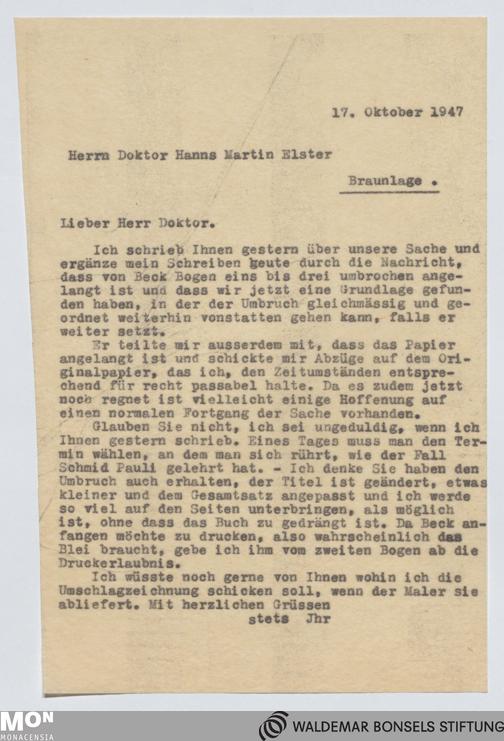 17. Oktober 1947

Herrn Doktor Hanns Martin Elster

Braunlage .

Lieber Herr Doktor.

Ich schrieb Ihnen gestern über unsere Sache und ergänze mein Schreiben heute durch die Nachricht, dass von Beck Bogen eins bis drei umbrochen angelangt ist und dass wir jetzt eine Grundlage gefunden haben, in der der Umbruch gleichmässig und geordnet weiterhin vonstatten gehen kann, falls er weiter setzt.

Er teilte mir ausserdem mit, dass das Papier angelangt ist und schickte mir Abzüge auf dem Originalpapier, das ich, den Zeitumständen entsprechend für recht passabel halte. Da es zudem jetzt noch regnet ist vielleicht einige Hoffenung auf einen normalen Fortgang der Sache vorhanden.

Glauben Sie nicht, ich sei ungeduldig, wenn ich Ihnen gestern schrieb. Eines Tages muss man den Termin wählen, an dem man sich rührt, wie der Fall Schmid Pauli gelehrt hat. - Ich denke Sie haben den Umbruch auch erhalten, der Titel ist geändert, etwas kleiner und dem Gesamtsatz angepasst und ich werde so viel auf den Seiten unterbringen, als möglich ist, ohne dass das Buch zu gedrängt ist. Da Beck anfangen möchte zu drucken, also wahrscheinlich das Blei braucht, gebe ich ihm vom zweiten Bogen ab die Druckerlaubnis.

Ich wüsste noch gerne von Ihnen wohin ich die Umschlagzeichnung schicken soll, wenn der Maler sie abliefert. Mit herzlichen Grüssen

stets Jhr

MON MONACENSIA

WALDEMAR BONSELS STIFTUNG